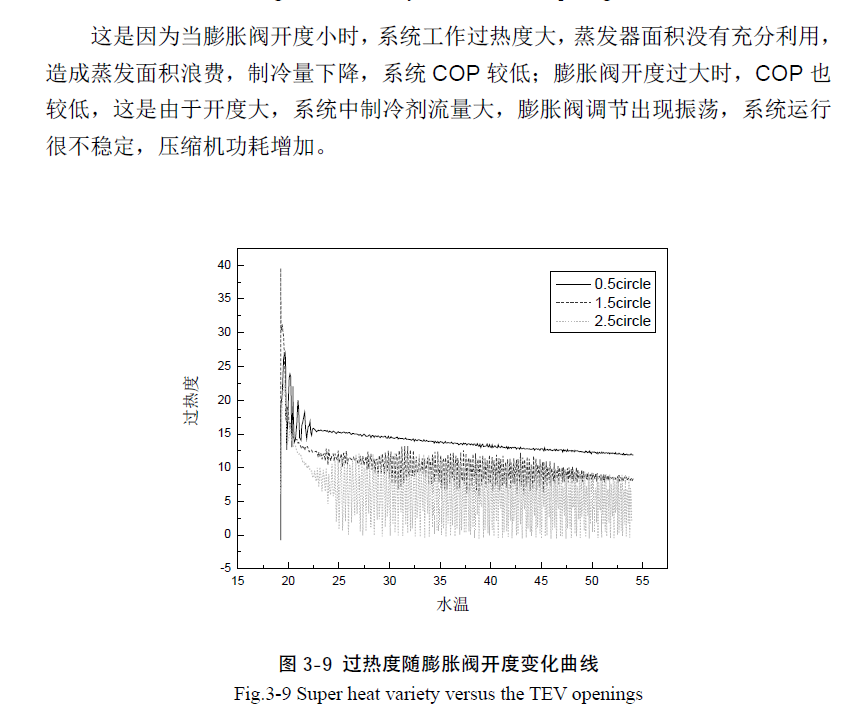 这是因为当膨胀阀开度小时，系统工作过热度大，蒸发器面积没有充分利用，造成蒸发面积浪费，制冷量下降，系统 COP 较低；膨胀阀开度过大时，COP 也较低，这是由于开度大，系统中制冷剂流量大，膨胀阀调节出现振荡，系统运行很不稳定，压缩机功耗增加。

40
35
30
25
20
15
10
5
0
-5
过热度
0.5circle
1.5circle
2.5circle
15 20 25 30 35 40 45 50 55
水温

图 3-9 过热度随膨胀阀开度变化曲线
Fig.3-9 Super heat variety versus the TEV openings